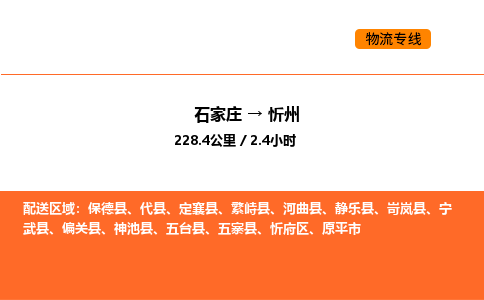 物流专线

石家庄 → 忻州
228.4公里 / 2.4小时

配送区域：保德县、代县、定襄县、繁峙县、河曲县、静乐县、岢岚县、宁武县、偏关县、神池县、五台县、五寨县、忻府区、原平市